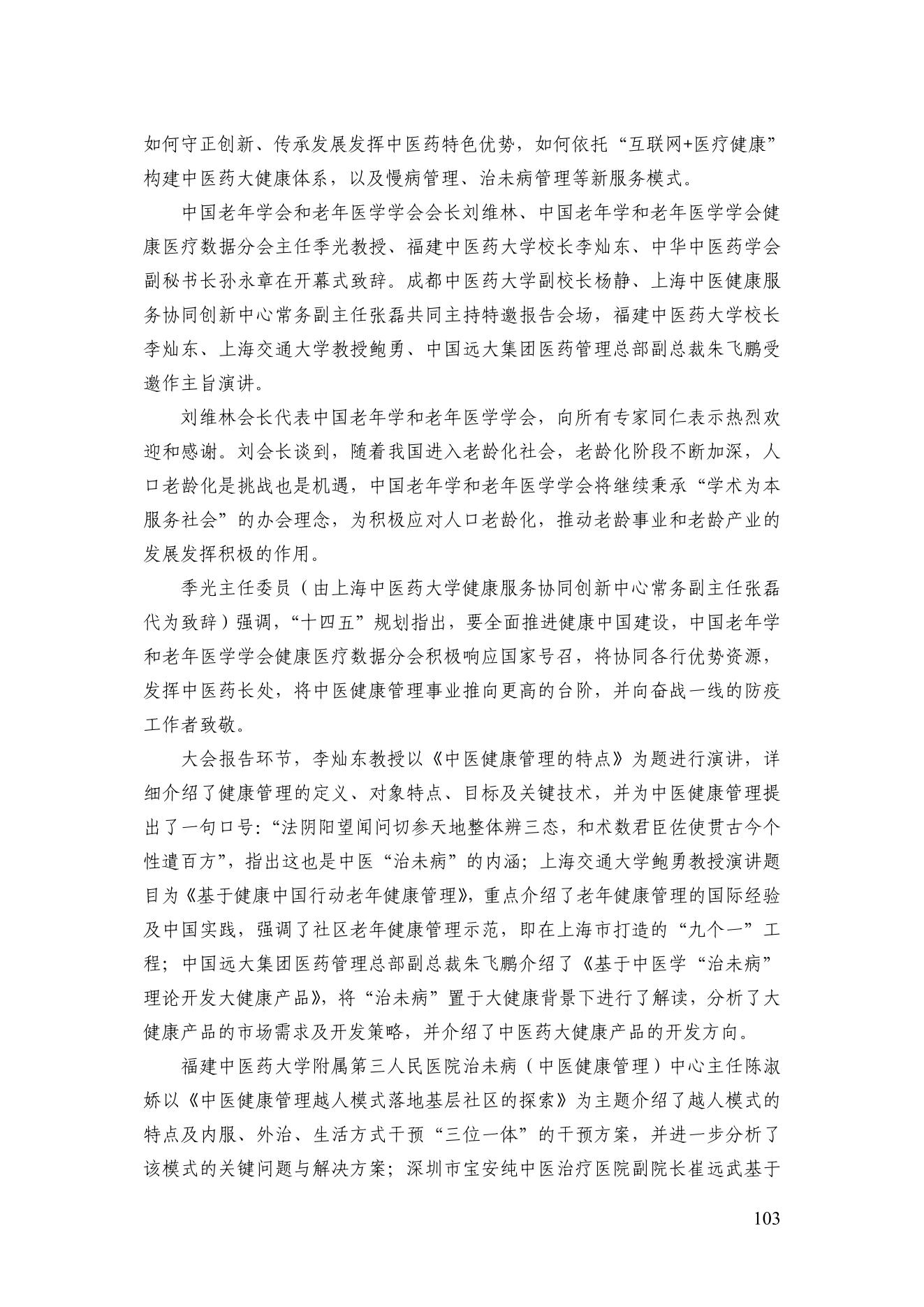 如何守正创新、传承发展发挥中医药特色优势，如何依托“互联网+医疗健康”构建中医药大健康体系，以及慢病管理、治未病管理等新服务模式。

中国老年学会和老年医学学会会长刘维林、中国老年学和老年医学学会健康医疗数据分会主任季光教授、福建中医药大学校长李灿东、中华中医药学会副秘书长孙永章在开幕式致辞。成都中医药大学副校长杨静、上海中医健康服务协同创新中心常务副主任张磊共同主持特邀报告会场，福建中医药大学校长李灿东、上海交通大学教授鲍勇、中国远大集团医药管理总部副总裁朱飞鹏受邀作主旨演讲。

刘维林会长代表中国老年学和老年医学学会，向所有专家同仁表示热烈欢迎和感谢。刘会长谈到，随着我国进入老龄化社会，老龄化阶段不断加深，人口老龄化是挑战也是机遇，中国老年学和老年医学学会将继续秉承“学术为本服务社会”的办会理念，为积极应对人口老龄化，推动老龄事业和老龄产业的发展发挥积极的作用。

季光主任委员（由上海中医药大学健康服务协同创新中心常务副主任张磊代为致辞）强调，“十四五”规划指出，要全面推进健康中国建设，中国老年学和老年医学学会健康医疗数据分会积极响应国家号召，将协同各行优势资源，发挥中医药长处，将中医健康管理事业推向更高的台阶，并向奋战一线的防疫工作者致敬。

大会报告环节，李灿东教授以《中医健康管理的特点》为题进行演讲，详细介绍了健康管理的定义、对象特点、目标及关键技术，并为中医健康管理提出了一句口号：“法阴阳望闻问切参天地整体辨三态，和术数君臣佐使贯古今个性遣百方”，指出这也是中医“治未病”的内涵；上海交通大学鲍勇教授演讲题目为《基于健康中国行动老年健康管理》，重点介绍了老年健康管理的国际经验及中国实践，强调了社区老年健康管理示范，即在上海市打造的“九个一”工程；中国远大集团医药管理总部副总裁朱飞鹏介绍了《基于中医学“治未病”理论开发大健康产品》，将“治未病”置于大健康背景下进行了解读，分析了大健康产品的市场需求及开发策略，并介绍了中医药大健康产品的开发方向。

福建中医药大学附属第三人民医院治未病（中医健康管理）中心主任陈淑娇以《中医健康管理越人模式落地基层社区的探索》为主题介绍了越人模式的特点及内服、外治、生活方式干预“三位一体”的干预方案，并进一步分析了该模式的关键问题与解决方案；深圳市宝安纯中医治疗医院副院长崔远武基于

103